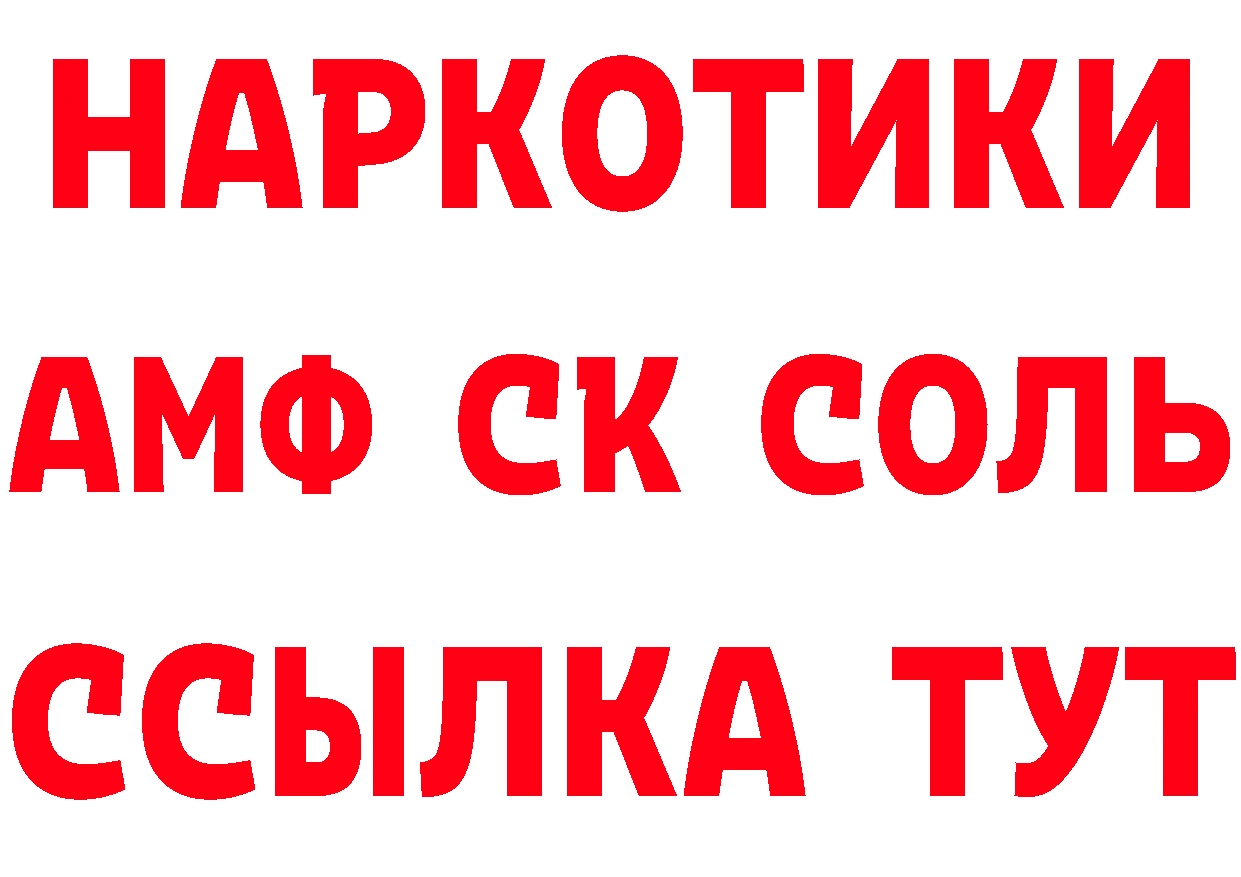 НАРКОТИКИ

АМФ СК СОЛЬ

ССЫЛКА ТУТ